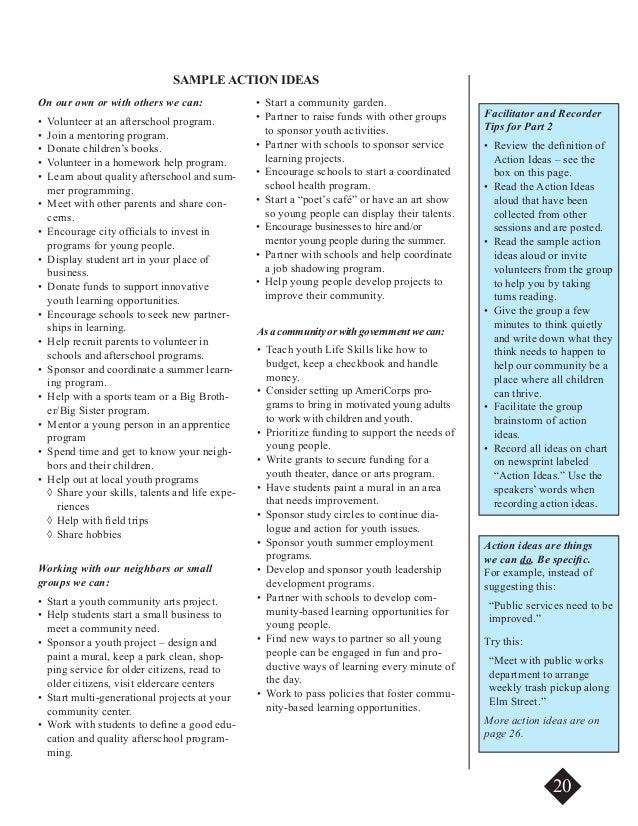 SAMPLE ACTION IDEAS

On our own or with others we can:

• Volunteer at an afterschool program.
• Join a mentoring program.
• Donate children's books.
• Volunteer in a homework help program.
• Learn about quality afterschool and summer programming.
• Meet with other parents and share concerns.
• Encourage city officials to invest in programs for young people.
• Display student art in your place of business.
• Donate funds to support innovative youth learning opportunities.
• Encourage schools to seek new partnerships in learning.
• Help recruit parents to volunteer in schools and afterschool programs.
• Sponsor and coordinate a summer learning program.
• Help with a sports team or a Big Brother/Big Sister program.
• Mentor a young person in an apprentice program
• Spend time and get to know your neighbors and their children.
• Help out at local youth programs
◊ Share your skills, talents and life experiences
◊ Help with field trips
◊ Share hobbies

Working with our neighbors or small groups we can:

• Start a youth community arts project.
• Help students start a small business to meet a community need.
• Sponsor a youth project – design and paint a mural, keep a park clean, shopping service for older citizens, read to older citizens, visit eldercare centers
• Start multi-generational projects at your community center.
• Work with students to define a good education and quality afterschool programming.

• Start a community garden.
• Partner to raise funds with other groups to sponsor youth activities.
• Partner with schools to sponsor service learning projects.
• Encourage schools to start a coordinated school health program.
• Start a "poet's café" or have an art show so young people can display their talents.
• Encourage businesses to hire and/or mentor young people during the summer.
• Partner with schools and help coordinate a job shadowing program.
• Help young people develop projects to improve their community.

As a community or with government we can:

• Teach youth Life Skills like how to budget, keep a checkbook and handle money.
• Consider setting up AmeriCorps programs to bring in motivated young adults to work with children and youth.
• Prioritize funding to support the needs of young people.
• Write grants to secure funding for a youth theater, dance or arts program.
• Have students paint a mural in an area that needs improvement.
• Sponsor study circles to continue dialogue and action for youth issues.
• Sponsor youth summer employment programs.
• Develop and sponsor youth leadership development programs.
• Partner with schools to develop community-based learning opportunities for young people.
• Find new ways to partner so all young people can be engaged in fun and productive ways of learning every minute of the day.
• Work to pass policies that foster community-based learning opportunities.

Facilitator and Recorder Tips for Part 2

• Review the definition of Action Ideas – see the box on this page.
• Read the Action Ideas aloud that have been collected from other sessions and are posted.
• Read the sample action ideas aloud or invite volunteers from the group to help you by taking turns reading.
• Give the group a few minutes to think quietly and write down what they think needs to happen to help our community be a place where all children can thrive.
• Facilitate the group brainstorm of action ideas.
• Record all ideas on chart on newsprint labeled "Action Ideas." Use the speakers' words when recording action ideas.

Action ideas are things we can do. Be specific. For example, instead of suggesting this:

"Public services need to be improved."

Try this:

"Meet with public works department to arrange weekly trash pickup along Elm Street."

More action ideas are on page 26.

20